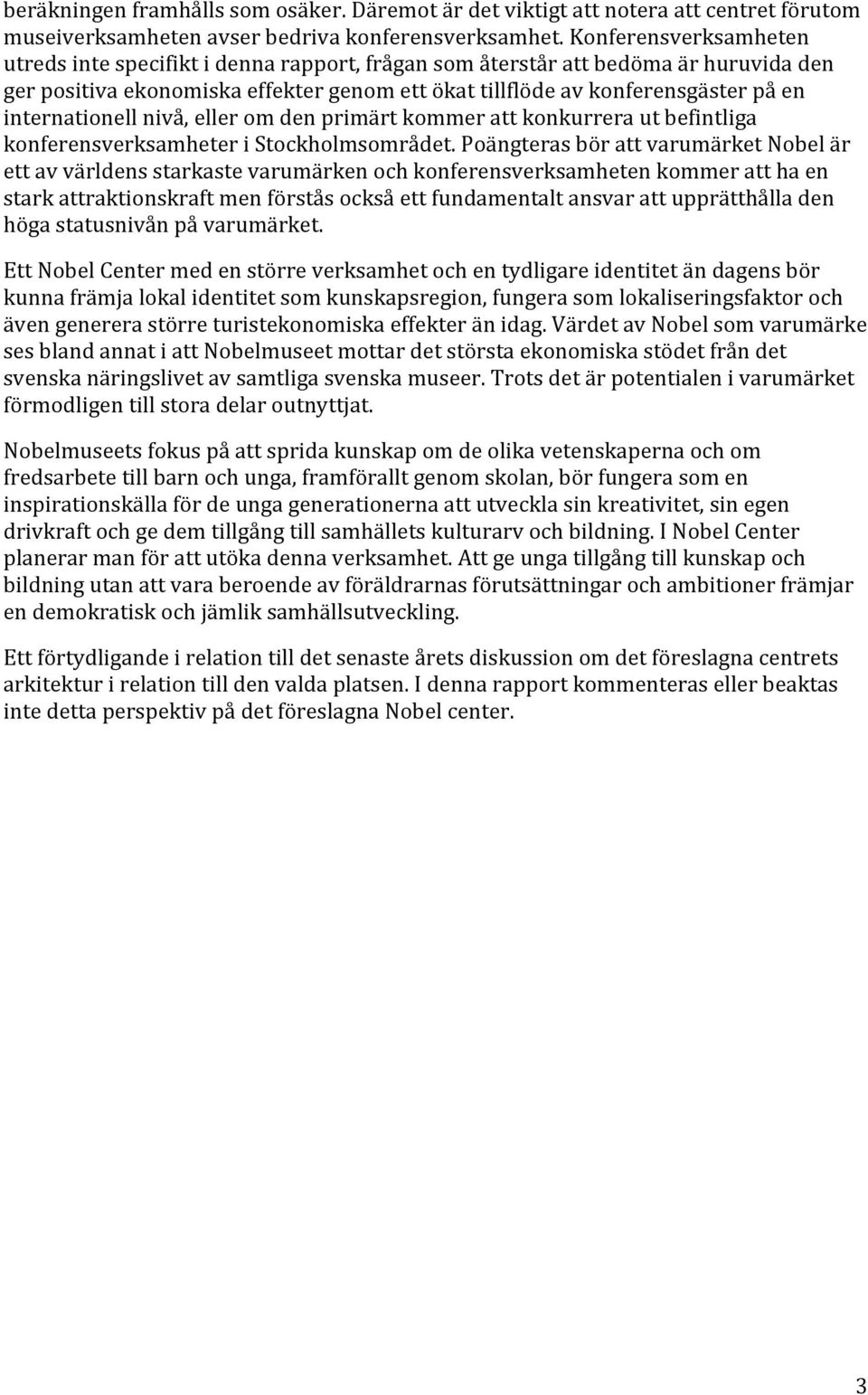 beräkningen framhålls som osäker. Däremot är det viktigt att notera att centret förutom museiverksamheten avser bedriva konferensverksamhet. Konferensverksamheten utreds inte specifikt i denna rapport, frågan som återstår att bedöma är huruvida den ger positiva ekonomiska effekter genom ett ökat tillflöde av konferensgäster på en internationell nivå, eller om den primärt kommer att konkurrera ut befintliga konferensverksamheter i Stockholmsområdet. Poängteras bör att varumärket Nobel är ett av världens starkaste varumärken och konferensverksamheten kommer att ha en stark attraktionskraft men förstås också ett fundamentalt ansvar att upprätthålla den höga statusnivån på varumärket.

Ett Nobel Center med en större verksamhet och en tydligare identitet än dagens bör kunna främja lokal identitet som kunskapsregion, fungera som lokaliseringsfaktor och även generera större turistekonomiska effekter än idag. Värdet av Nobel som varumärke ses bland annat i att Nobelmuseet mottar det största ekonomiska stödet från det svenska näringslivet av samtliga svenska museer. Trots det är potentialen i varumärket förmodligen till stora delar outnyttjat.

Nobelmuseets fokus på att sprida kunskap om de olika vetenskaperna och om fredsarbete till barn och unga, framförallt genom skolan, bör fungera som en inspirationskälla för de unga generationerna att utveckla sin kreativitet, sin egen drivkraft och ge dem tillgång till samhällets kulturarv och bildning. I Nobel Center planerar man för att utöka denna verksamhet. Att ge unga tillgång till kunskap och bildning utan att vara beroende av föräldrarnas förutsättningar och ambitioner främjar en demokratisk och jämlik samhällsutveckling.

Ett förtydligande i relation till det senaste årets diskussion om det föreslagna centrets arkitektur i relation till den valda platsen. I denna rapport kommenteras eller beaktas inte detta perspektiv på det föreslagna Nobel center.

3